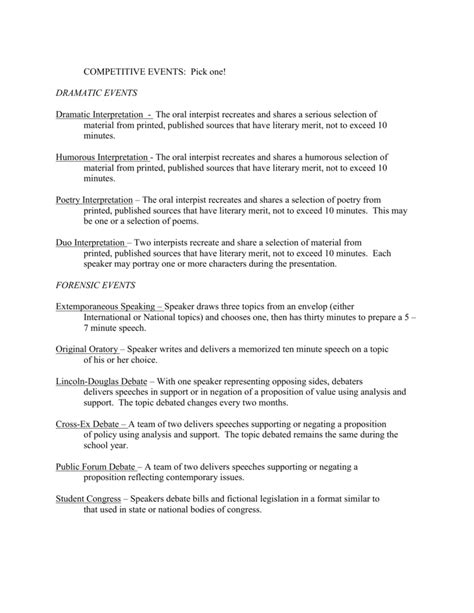 COMPETITIVE EVENTS: Pick one!

DRAMATIC EVENTS

Dramatic Interpretation - The oral interpist recreates and shares a serious selection of material from printed, published sources that have literary merit, not to exceed 10 minutes.

Humorous Interpretation - The oral interpist recreates and shares a humorous selection of material from printed, published sources that have literary merit, not to exceed 10 minutes.

Poetry Interpretation – The oral interpist recreates and shares a selection of poetry from printed, published sources that have literary merit, not to exceed 10 minutes. This may be one or a selection of poems.

Duo Interpretation – Two interpists recreate and share a selection of material from printed, published sources that have literary merit, not to exceed 10 minutes. Each speaker may portray one or more characters during the presentation.

FORENSIC EVENTS

Extemporaneous Speaking – Speaker draws three topics from an envelop (either International or National topics) and chooses one, then has thirty minutes to prepare a 5 – 7 minute speech.

Original Oratory – Speaker writes and delivers a memorized ten minute speech on a topic of his or her choice.

Lincoln-Douglas Debate – With one speaker representing opposing sides, debaters delivers speeches in support or in negation of a proposition of value using analysis and support. The topic debated changes every two months.

Cross-Ex Debate – A team of two delivers speeches supporting or negating a proposition of policy using analysis and support. The topic debated remains the same during the school year.

Public Forum Debate – A team of two delivers speeches supporting or negating a proposition reflecting contemporary issues.

Student Congress – Speakers debate bills and fictional legislation in a format similar to that used in state or national bodies of congress.